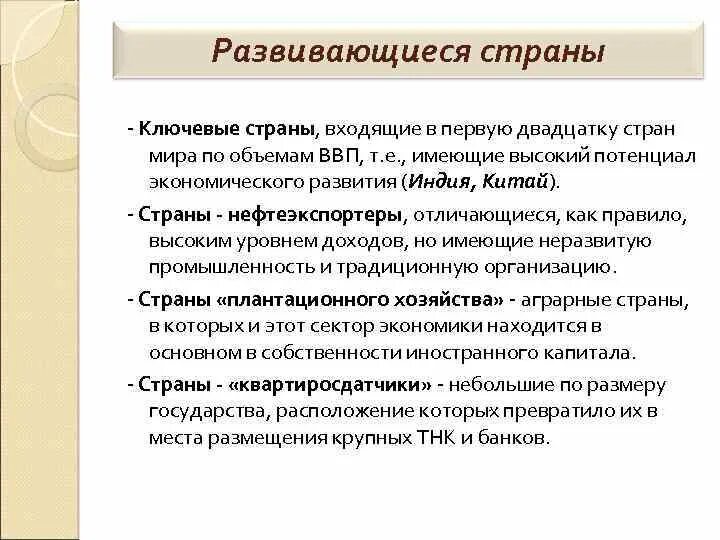 Развивающиеся страны

- Ключевые страны, входящие в первую двадцатку стран мира по объемам ВВП, т.е., имеющие высокий потенциал экономического развития (Индия, Китай).

- Страны - нефтеэкспортеры, отличающиеся, как правило, высоким уровнем доходов, но имеющие неразвитую промышленность и традиционную организацию.

- Страны «плантационного хозяйства» - аграрные страны, в которых и этот сектор экономики находится в основном в собственности иностранного капитала.

- Страны - «квартиросдатчики» - небольшие по размеру государства, расположение которых превратило их в места размещения крупных ТНК и банков.